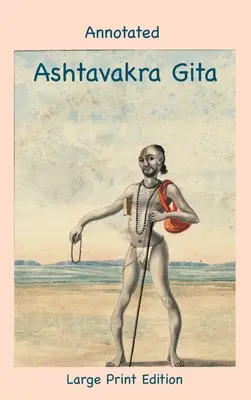 Annotated

Ashtavakra Gita

Large Print Edition